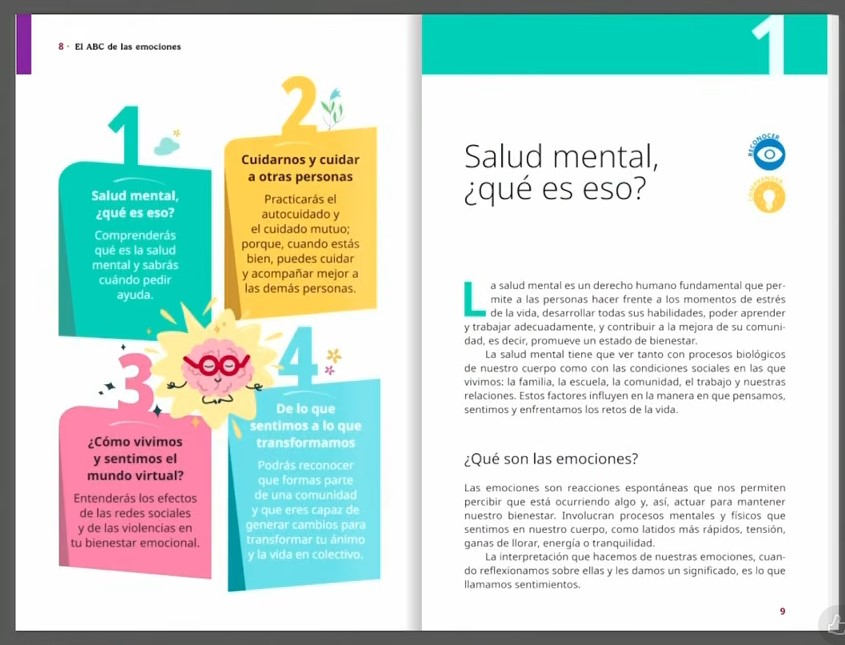 8 · El ABC de las emociones

1

Salud mental, ¿qué es eso?

Comprenderás qué es la salud mental y sabrás cuándo pedir ayuda.

2

Cuidarnos y cuidar a otras personas

Practicarás el autocuidado y el cuidado mutuo; porque, cuando estás bien, puedes cuidar y acompañar mejor a las demás personas.

3

¿Cómo vivimos y sentimos el mundo virtual?

Entenderás los efectos de las redes sociales y de las violencias en tu bienestar emocional.

4

De lo que sentimos a lo que transformamos

Podrás reconocer que formas parte de una comunidad y que eres capaz de generar cambios para transformar tu ánimo y la vida en colectivo.

1

Salud mental, ¿qué es eso?

RECONOCER

COMPRENDER

La salud mental es un derecho humano fundamental que permite a las personas hacer frente a los momentos de estrés de la vida, desarrollar todas sus habilidades, poder aprender y trabajar adecuadamente, y contribuir a la mejora de su comunidad, es decir, promueve un estado de bienestar.

La salud mental tiene que ver tanto con procesos biológicos de nuestro cuerpo como con las condiciones sociales en las que vivimos: la familia, la escuela, la comunidad, el trabajo y nuestras relaciones. Estos factores influyen en la manera en que pensamos, sentimos y enfrentamos los retos de la vida.

¿Qué son las emociones?

Las emociones son reacciones espontáneas que nos permiten percibir que está ocurriendo algo y, así, actuar para mantener nuestro bienestar. Involucran procesos mentales y físicos que sentimos en nuestro cuerpo, como latidos más rápidos, tensión, ganas de llorar, energía o tranquilidad.

La interpretación que hacemos de nuestras emociones, cuando reflexionamos sobre ellas y les damos un significado, es lo que llamamos sentimientos.

9